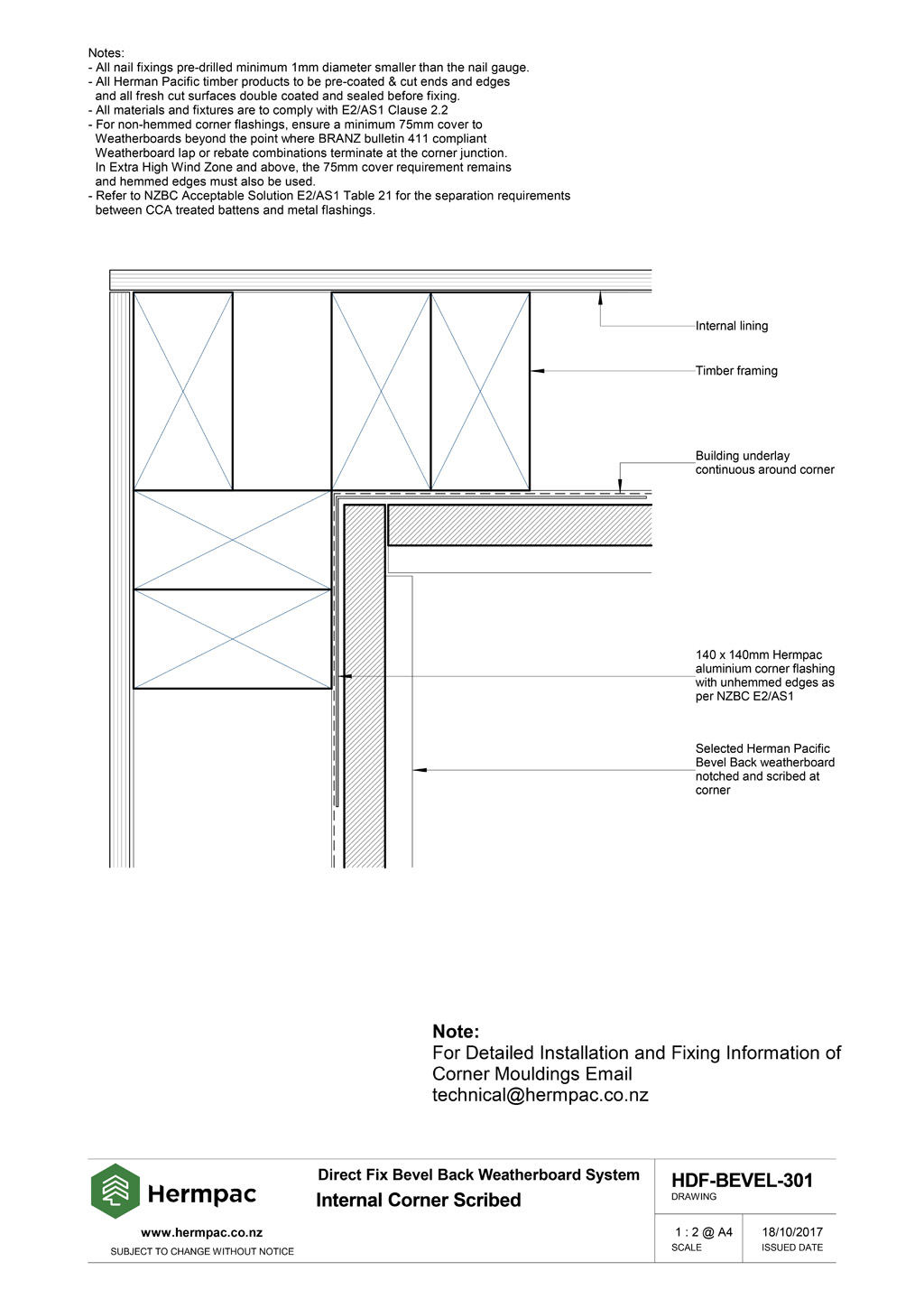 Notes:
- All nail fixings pre-drilled minimum 1mm diameter smaller than the nail gauge.
- All Herman Pacific timber products to be pre-coated & cut ends and edges and all fresh cut surfaces double coated and sealed before fixing.
- All materials and fixtures are to comply with E2/AS1 Clause 2.2
- For non-hemmed corner flashings, ensure a minimum 75mm cover to Weatherboards beyond the point where BRANZ bulletin 411 compliant Weatherboard lap or rebate combinations terminate at the corner junction. In Extra High Wind Zone and above, the 75mm cover requirement remains and hemmed edges must also be used.
- Refer to NZBC Acceptable Solution E2/AS1 Table 21 for the separation requirements between CCA treated battens and metal flashings.

Internal lining

Timber framing

Building underlay continuous around corner

140 x 140mm Hermpac aluminium corner flashing with unhemmed edges as per NZBC E2/AS1

Selected Herman Pacific Bevel Back weatherboard notched and scribed at corner

Note:
For Detailed Installation and Fixing Information of Corner Mouldings Email technical@hermpac.co.nz

Hermpac
www.hermpac.co.nz
SUBJECT TO CHANGE WITHOUT NOTICE

Direct Fix Bevel Back Weatherboard System
Internal Corner Scribed

HDF-BEVEL-301
DRAWING

1 : 2 @ A4
SCALE

18/10/2017
ISSUED DATE